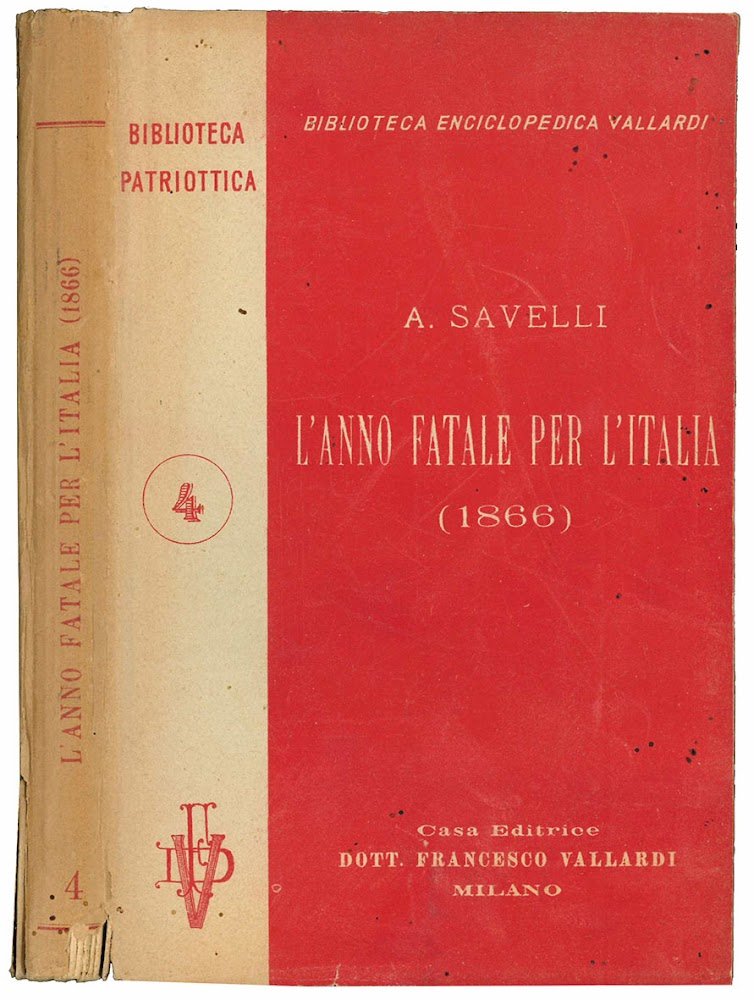 L'ANNO FATALE PER L'ITALIA (1866)

4

BIBLIOTECA
PATRIOTTICA

4

BIBLIOTECA ENCICLOPEDICA VALLARDI

A. SAVELLI

L'ANNO FATALE PER L'ITALIA
(1866)

Casa Editrice
DOTT. FRANCESCO VALLARDI
MILANO